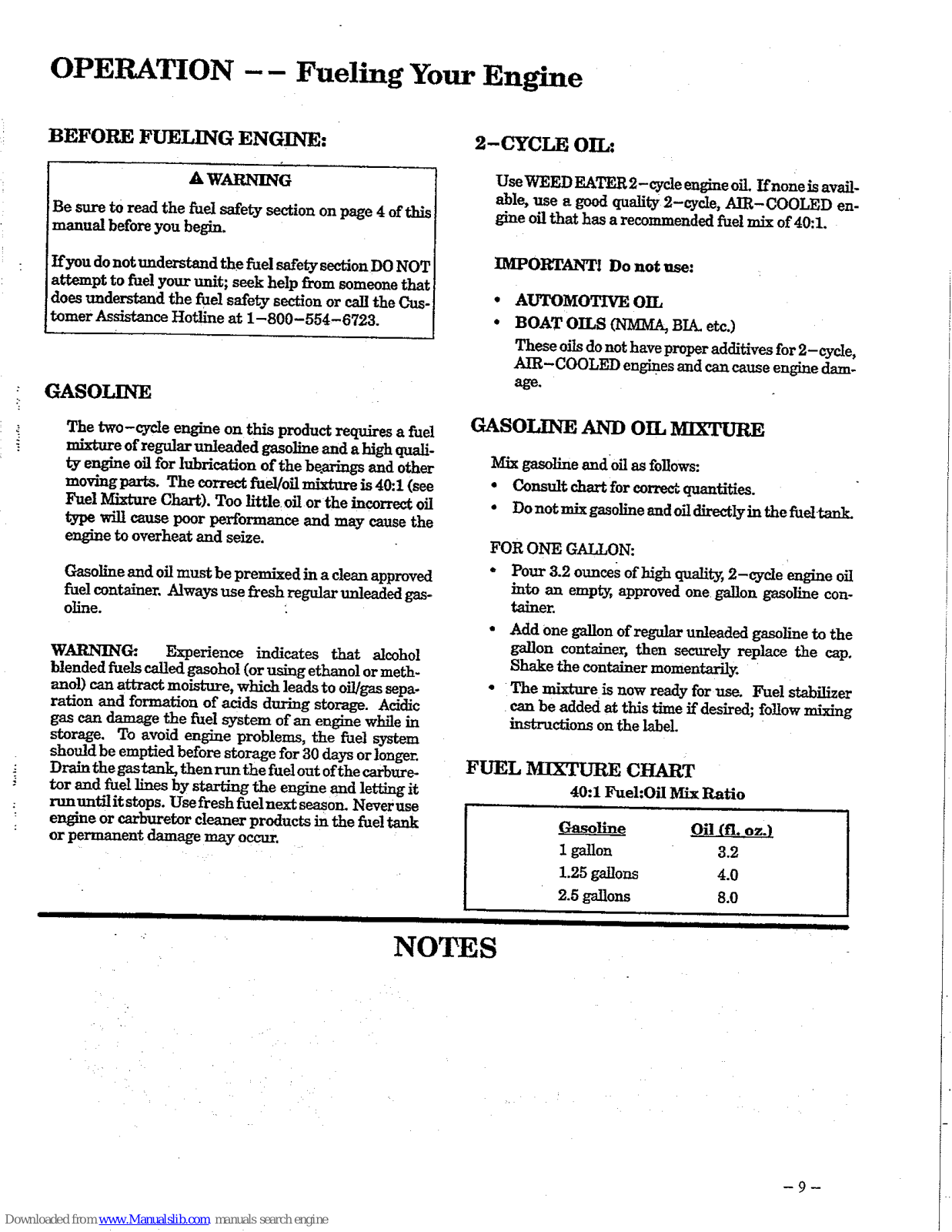 OPERATION -- Fueling Your Engine

BEFORE FUELING ENGINE:

⚠ WARNING

Be sure to read the fuel safety section on page 4 of this manual before you begin.

If you do not understand the fuel safety section DO NOT attempt to fuel your unit; seek help from someone that does understand the fuel safety section or call the Customer Assistance Hotline at 1-800-554-6723.

GASOLINE

The two-cycle engine on this product requires a fuel mixture of regular unleaded gasoline and a high quality engine oil for lubrication of the bearings and other moving parts. The correct fuel/oil mixture is 40:1 (see Fuel Mixture Chart). Too little oil or the incorrect oil type will cause poor performance and may cause the engine to overheat and seize.

Gasoline and oil must be premixed in a clean approved fuel container. Always use fresh regular unleaded gasoline.

WARNING: Experience indicates that alcohol blended fuels called gasohol (or using ethanol or methanol) can attract moisture, which leads to oil/gas separation and formation of acids during storage. Acidic gas can damage the fuel system of an engine while in storage. To avoid engine problems, the fuel system should be emptied before storage for 30 days or longer. Drain the gas tank, then run the fuel out of the carburetor and fuel lines by starting the engine and letting it run until it stops. Use fresh fuel next season. Never use engine or carburetor cleaner products in the fuel tank or permanent damage may occur.

2-CYCLE OIL:

Use WEED EATER 2-cycle engine oil. If none is available, use a good quality 2-cycle, AIR-COOLED engine oil that has a recommended fuel mix of 40:1.

IMPORTANT! Do not use:

• AUTOMOTIVE OIL
• BOAT OILS (NMMA, BIA. etc.)
These oils do not have proper additives for 2-cycle, AIR-COOLED engines and can cause engine damage.

GASOLINE AND OIL MIXTURE

Mix gasoline and oil as follows:
• Consult chart for correct quantities.
• Do not mix gasoline and oil directly in the fuel tank.

FOR ONE GALLON:
• Pour 3.2 ounces of high quality, 2-cycle engine oil into an empty, approved one gallon gasoline container.
• Add one gallon of regular unleaded gasoline to the gallon container, then securely replace the cap. Shake the container momentarily.
• The mixture is now ready for use. Fuel stabilizer can be added at this time if desired; follow mixing instructions on the label.

FUEL MIXTURE CHART
40:1 Fuel:Oil Mix Ratio

| Gasoline | Oil (fl. oz.) |
|---|---|
| 1 gallon | 3.2 |
| 1.25 gallons | 4.0 |
| 2.5 gallons | 8.0 |

NOTES

- 9 -

Downloaded from www.Manualslib.com manuals search engine